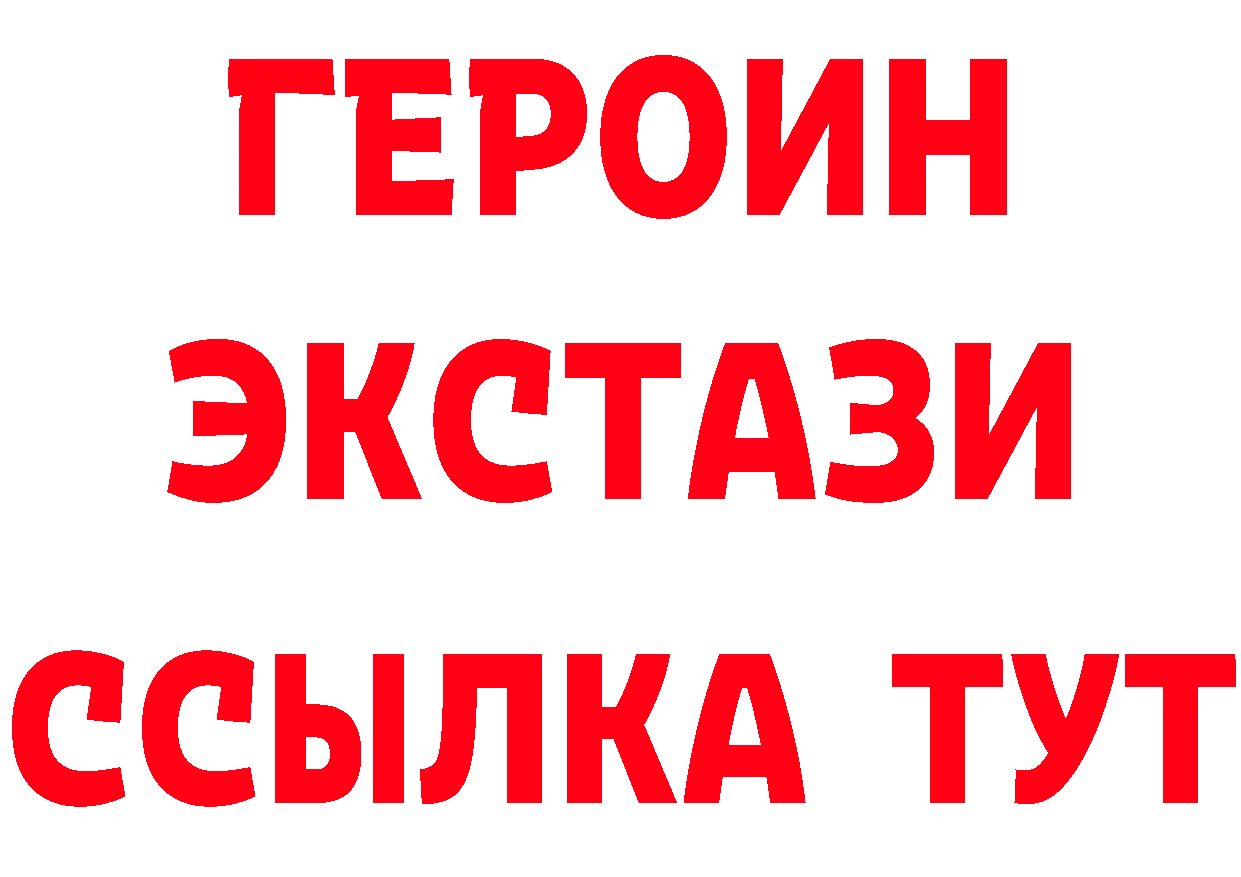 ГЕРОИН
ЭКСТАЗИ
ССЫЛКА ТУТ